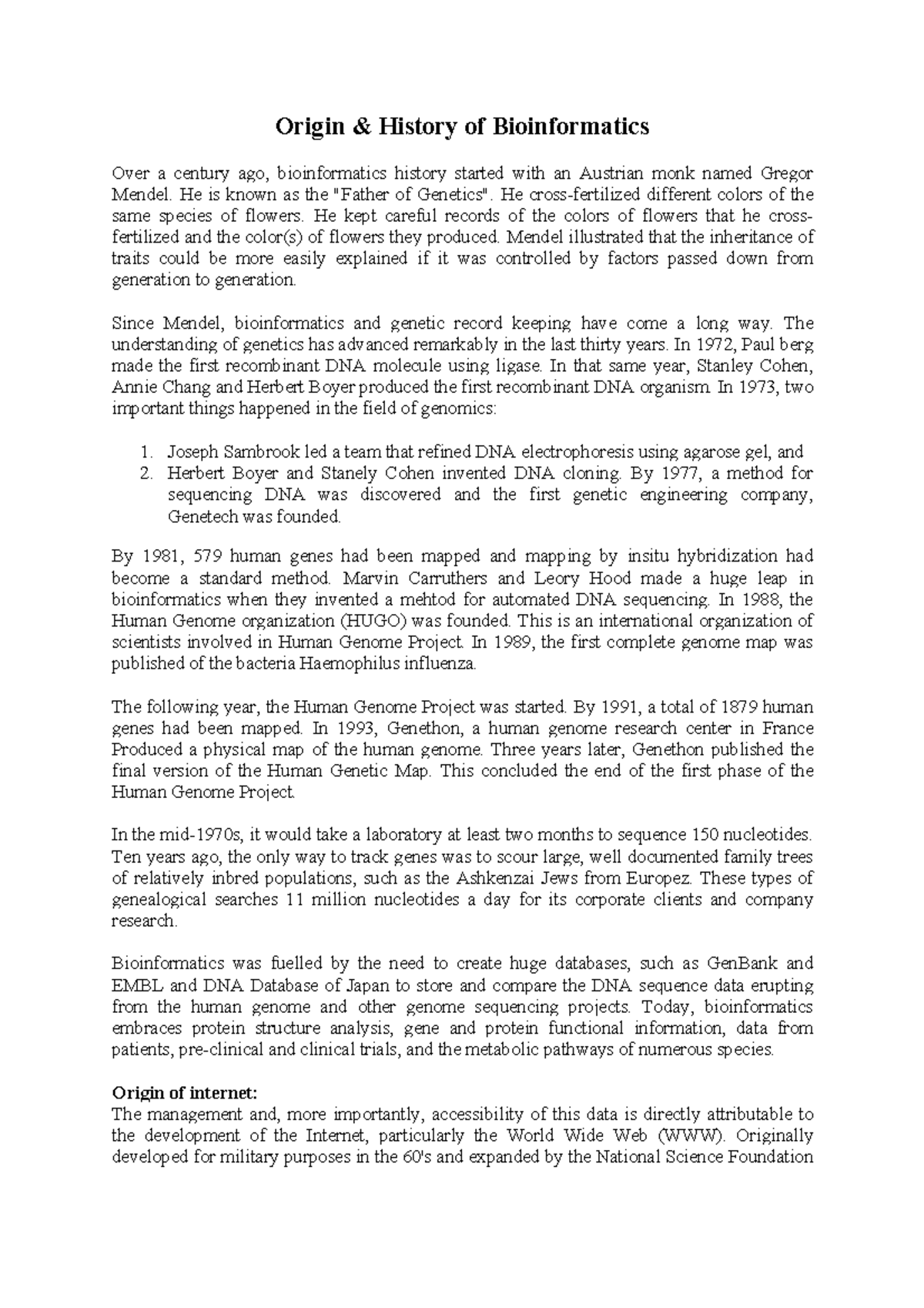 Origin & History of Bioinformatics

Over a century ago, bioinformatics history started with an Austrian monk named Gregor Mendel. He is known as the "Father of Genetics". He cross-fertilized different colors of the same species of flowers. He kept careful records of the colors of flowers that he cross-fertilized and the color(s) of flowers they produced. Mendel illustrated that the inheritance of traits could be more easily explained if it was controlled by factors passed down from generation to generation.

Since Mendel, bioinformatics and genetic record keeping have come a long way. The understanding of genetics has advanced remarkably in the last thirty years. In 1972, Paul berg made the first recombinant DNA molecule using ligase. In that same year, Stanley Cohen, Annie Chang and Herbert Boyer produced the first recombinant DNA organism. In 1973, two important things happened in the field of genomics:

1. Joseph Sambrook led a team that refined DNA electrophoresis using agarose gel, and
2. Herbert Boyer and Stanely Cohen invented DNA cloning. By 1977, a method for sequencing DNA was discovered and the first genetic engineering company, Genetech was founded.

By 1981, 579 human genes had been mapped and mapping by insitu hybridization had become a standard method. Marvin Carruthers and Leory Hood made a huge leap in bioinformatics when they invented a mehtod for automated DNA sequencing. In 1988, the Human Genome organization (HUGO) was founded. This is an international organization of scientists involved in Human Genome Project. In 1989, the first complete genome map was published of the bacteria Haemophilus influenza.

The following year, the Human Genome Project was started. By 1991, a total of 1879 human genes had been mapped. In 1993, Genethon, a human genome research center in France Produced a physical map of the human genome. Three years later, Genethon published the final version of the Human Genetic Map. This concluded the end of the first phase of the Human Genome Project.

In the mid-1970s, it would take a laboratory at least two months to sequence 150 nucleotides. Ten years ago, the only way to track genes was to scour large, well documented family trees of relatively inbred populations, such as the Ashkenzai Jews from Europez. These types of genealogical searches 11 million nucleotides a day for its corporate clients and company research.

Bioinformatics was fuelled by the need to create huge databases, such as GenBank and EMBL and DNA Database of Japan to store and compare the DNA sequence data erupting from the human genome and other genome sequencing projects. Today, bioinformatics embraces protein structure analysis, gene and protein functional information, data from patients, pre-clinical and clinical trials, and the metabolic pathways of numerous species.

Origin of internet:
The management and, more importantly, accessibility of this data is directly attributable to the development of the Internet, particularly the World Wide Web (WWW). Originally developed for military purposes in the 60's and expanded by the National Science Foundation